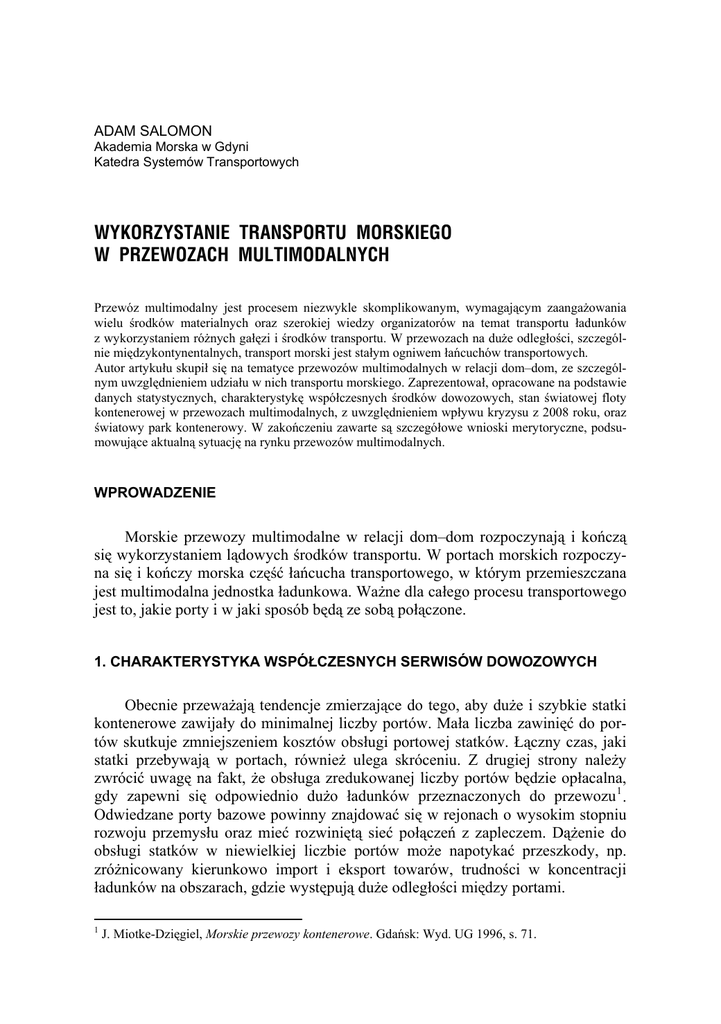 ADAM SALOMON
Akademia Morska w Gdyni
Katedra Systemów Transportowych

WYKORZYSTANIE TRANSPORTU MORSKIEGO W PRZEWOZACH MULTIMODALNYCH

Przewóz multimodalny jest procesem niezwykle skomplikowanym, wymagającym zaangażowania wielu środków materialnych oraz szerokiej wiedzy organizatorów na temat transportu ładunków z wykorzystaniem różnych gałęzi i środków transportu. W przewozach na duże odległości, szczególnie międzykontynentalnych, transport morski jest stałym ogniwem łańcuchów transportowych.
Autor artykułu skupił się na tematyce przewozów multimodalnych w relacji dom–dom, ze szczególnym uwzględnieniem udziału w nich transportu morskiego. Zaprezentował, opracowane na podstawie danych statystycznych, charakterystykę współczesnych środków dowozowych, stan światowej floty kontenerowej w przewozach multimodalnych, z uwzględnieniem wpływu kryzysu z 2008 roku, oraz światowy park kontenerowy. W zakończeniu zawarte są szczegółowe wnioski merytoryczne, podsumowujące aktualną sytuację na rynku przewozów multimodalnych.

WPROWADZENIE

Morskie przewozy multimodalne w relacji dom–dom rozpoczynają i kończą się wykorzystaniem lądowych środków transportu. W portach morskich rozpoczyna się i kończy morska część łańcucha transportowego, w którym przemieszczana jest multimodalna jednostka ładunkowa. Ważne dla całego procesu transportowego jest to, jakie porty i w jaki sposób będą ze sobą połączone.

1. CHARAKTERYSTYKA WSPÓŁCZESNYCH SERWISÓW DOWOZOWYCH

Obecnie przeważają tendencje zmierzające do tego, aby duże i szybkie statki kontenerowe zawijały do minimalnej liczby portów. Mała liczba zawinięć do portów skutkuje zmniejszeniem kosztów obsługi portowej statków. Łączny czas, jaki statki przebywają w portach, również ulega skróceniu. Z drugiej strony należy zwrócić uwagę na fakt, że obsługa zredukowanej liczby portów będzie opłacalna, gdy zapewni się odpowiednio dużo ładunków przeznaczonych do przewozu$^1$. Odwiedzane porty bazowe powinny znajdować się w rejonach o wysokim stopniu rozwoju przemysłu oraz mieć rozwiniętą sieć połączeń z zapleczem. Dążenie do obsługi statków w niewielkiej liczbie portów może napotykać przeszkody, np. zróżnicowany kierunkowo import i eksport towarów, trudności w koncentracji ładunków na obszarach, gdzie występują duże odległości między portami.

$^1$ J. Miotke-Dzięgiel, Morskie przewozy kontenerowe. Gdańsk: Wyd. UG 1996, s. 71.